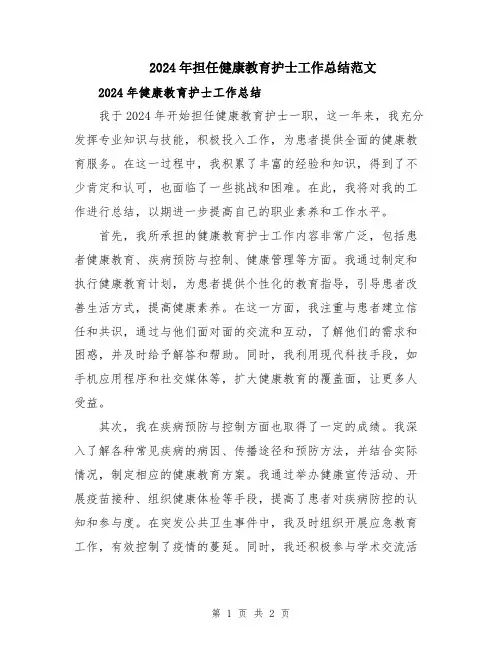 2024年担任健康教育护士工作总结范文

2024年健康教育护士工作总结

我于2024年开始担任健康教育护士一职，这一年来，我充分发挥专业知识与技能，积极投入工作，为患者提供全面的健康教育服务。在这一过程中，我积累了丰富的经验和知识，得到了不少肯定和认可，也面临了一些挑战和困难。在此，我将对我的工作进行总结，以期进一步提高自己的职业素养和工作水平。

首先，我所承担的健康教育护士工作内容非常广泛，包括患者健康教育、疾病预防与控制、健康管理等方面。我通过制定和执行健康教育计划，为患者提供个性化的教育指导，引导患者改善生活方式，提高健康素养。在这一方面，我注重与患者建立信任和共识，通过与他们面对面的交流和互动，了解他们的需求和困惑，并及时给予解答和帮助。同时，我利用现代科技手段，如手机应用程序和社交媒体等，扩大健康教育的覆盖面，让更多人受益。

其次，我在疾病预防与控制方面也取得了一定的成绩。我深入了解各种常见疾病的病因、传播途径和预防方法，并结合实际情况，制定相应的健康教育方案。我通过举办健康宣传活动、开展疫苗接种、组织健康体检等手段，提高了患者对疾病防控的认知和参与度。在突发公共卫生事件中，我及时组织开展应急教育工作，有效控制了疫情的蔓延。同时，我还积极参与学术交流活

第 1 页 共 2 页